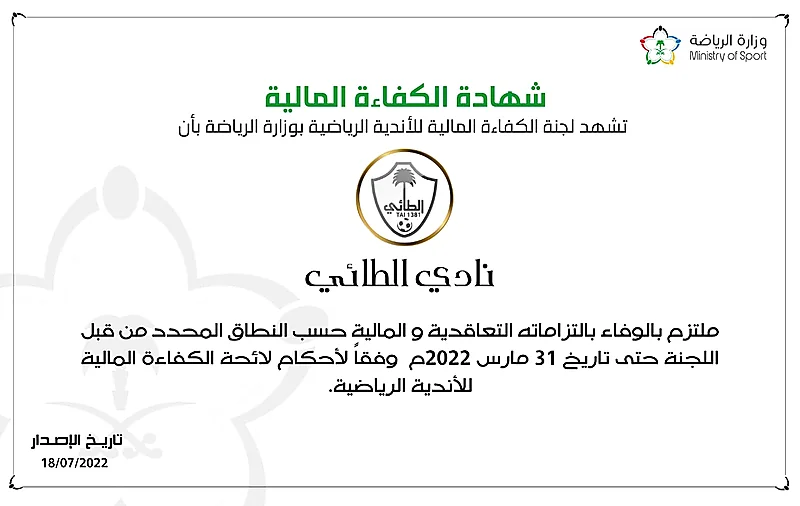 وزارة الرياضة
Ministry of Sport

شهادة الكفاءة المالية

تشهد لجنة الكفاءة المالية للأندية الرياضية بوزارة الرياضة بأن

الطائي
TAI 1381

نادي الطائي

ملتزم بالوفاء بالتزاماته التعاقدية و المالية حسب النطاق المحدد من قبل اللجنة حتى تاريخ 31 مارس 2022م وفقاً لأحكام لائحة الكفاءة المالية للأندية الرياضية.

تاريخ الإصدار
18/07/2022